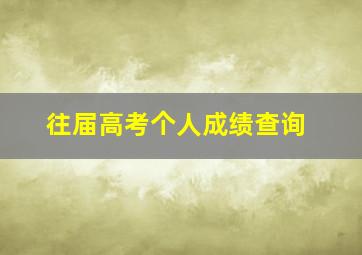 往届高考个人成绩查询